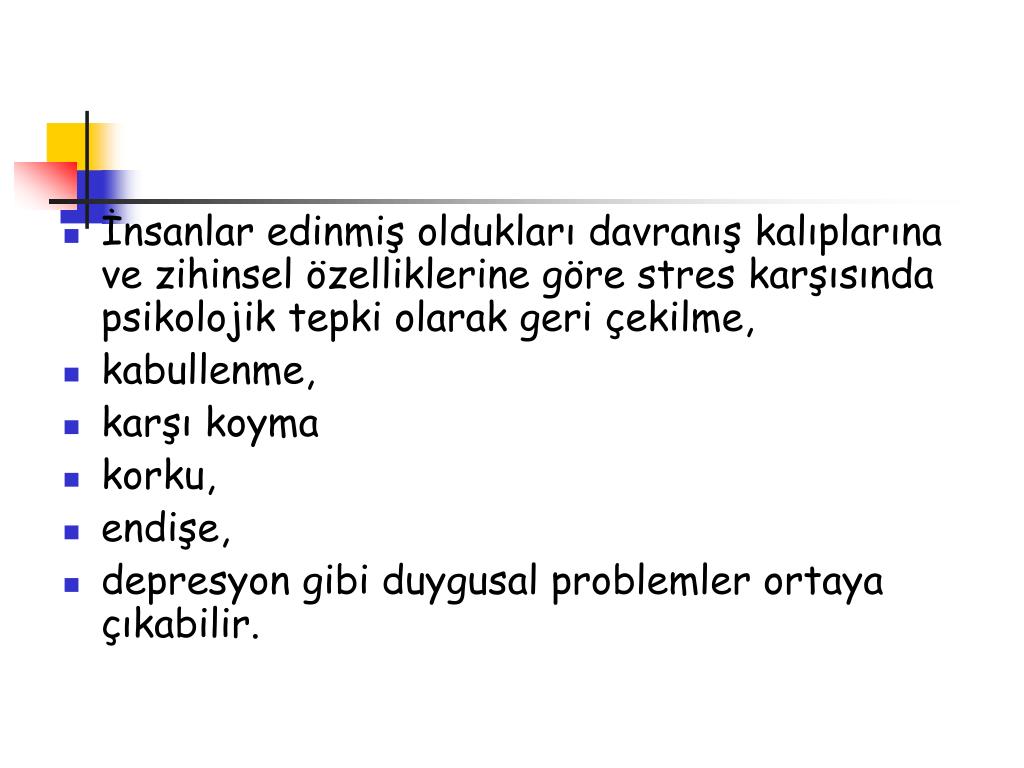 - İnsanlar edinmiş oldukları davranış kalıplarına ve zihinsel özelliklerine göre stres karşısında psikolojik tepki olarak geri çekilme,
- kabullenme,
- karşı koyma
- korku,
- endişe,
- depresyon gibi duygusal problemler ortaya çıkabilir.